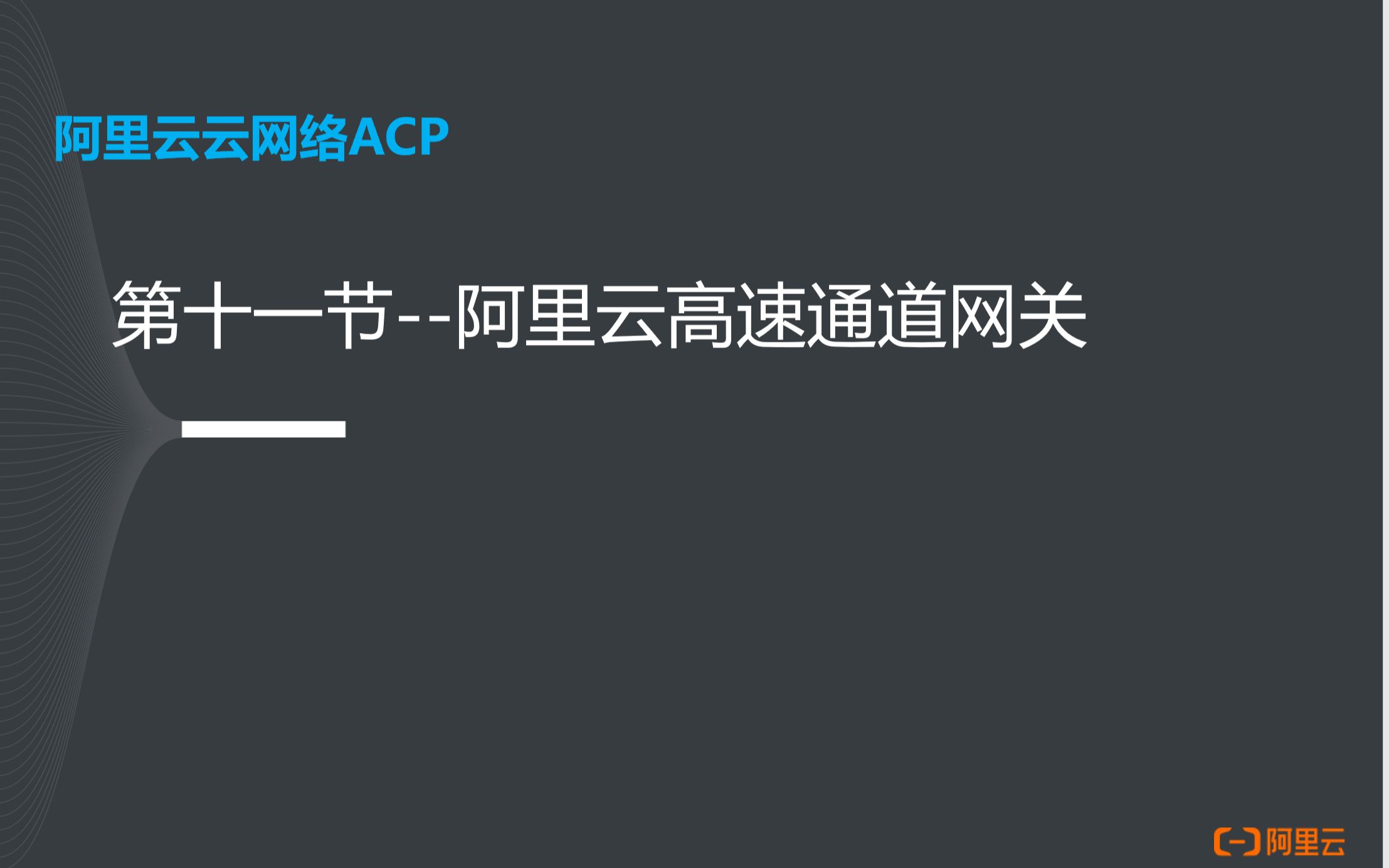 阿里云云网络ACP

第十一节--阿里云高速通道网关

阿里云